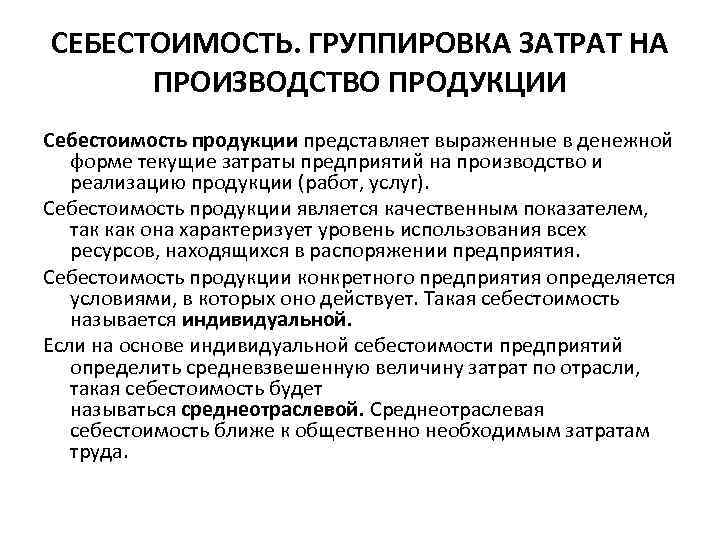 СЕБЕСТОИМОСТЬ. ГРУППИРОВКА ЗАТРАТ НА ПРОИЗВОДСТВО ПРОДУКЦИИ

Себестоимость продукции представляет выраженные в денежной форме текущие затраты предприятий на производство и реализацию продукции (работ, услуг).

Себестоимость продукции является качественным показателем, так как она характеризует уровень использования всех ресурсов, находящихся в распоряжении предприятия.

Себестоимость продукции конкретного предприятия определяется условиями, в которых оно действует. Такая себестоимость называется индивидуальной.

Если на основе индивидуальной себестоимости предприятий определить средневзвешенную величину затрат по отрасли, такая себестоимость будет называться среднеотраслевой. Среднеотраслевая себестоимость ближе к общественно необходимым затратам труда.